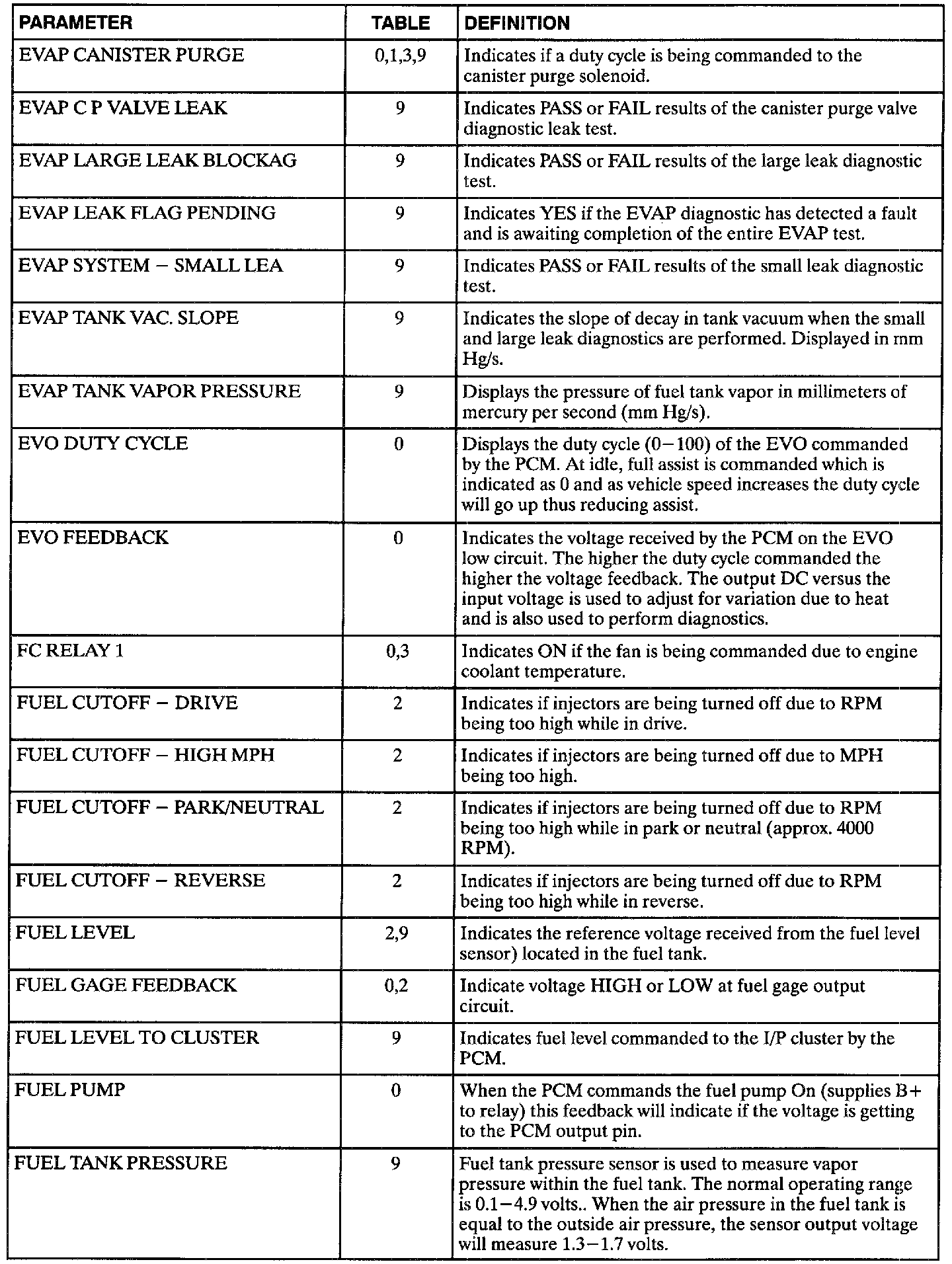 | PARAMETER | TABLE | DEFINITION |
|---|---|---|
| EVAP CANISTER PURGE | 0,1,3,9 | Indicates if a duty cycle is being commanded to the canister purge solenoid. |
| EVAP C P VALVE LEAK | 9 | Indicates PASS or FAIL results of the canister purge valve diagnostic leak test. |
| EVAP LARGE LEAK BLOCKAG | 9 | Indicates PASS or FAIL results of the large leak diagnostic test. |
| EVAP LEAK FLAG PENDING | 9 | Indicates YES if the EVAP diagnostic has detected a fault and is awaiting completion of the entire EVAP test. |
| EVAP SYSTEM – SMALL LEA | 9 | Indicates PASS or FAIL results of the small leak diagnostic test. |
| EVAP TANK VAC. SLOPE | 9 | Indicates the slope of decay in tank vacuum when the small and large leak diagnostics are performed. Displayed in mm Hg/s. |
| EVAP TANK VAPOR PRESSURE | 9 | Displays the pressure of fuel tank vapor in millimeters of mercury per second (mm Hg/s). |
| EVO DUTY CYCLE | 0 | Displays the duty cycle (0–100) of the EVO commanded by the PCM. At idle, full assist is commanded which is indicated as 0 and as vehicle speed increases the duty cycle will go up thus reducing assist. |
| EVO FEEDBACK | 0 | Indicates the voltage received by the PCM on the EVO low circuit. The higher the duty cycle commanded the higher the voltage feedback. The output DC versus the input voltage is used to adjust for variation due to heat and is also used to perform diagnostics. |
| FC RELAY 1 | 0,3 | Indicates ON if the fan is being commanded due to engine coolant temperature. |
| FUEL CUTOFF – DRIVE | 2 | Indicates if injectors are being turned off due to RPM being too high while in drive. |
| FUEL CUTOFF – HIGH MPH | 2 | Indicates if injectors are being turned off due to MPH being too high. |
| FUEL CUTOFF – PARK/NEUTRAL | 2 | Indicates if injectors are being turned off due to RPM being too high while in park or neutral (approx. 4000 RPM). |
| FUEL CUTOFF – REVERSE | 2 | Indicates if injectors are being turned off due to RPM being too high while in reverse. |
| FUEL LEVEL | 2,9 | Indicates the reference voltage received from the fuel level sensor) located in the fuel tank. |
| FUEL GAGE FEEDBACK | 0,2 | Indicate voltage HIGH or LOW at fuel gage output circuit. |
| FUEL LEVEL TO CLUSTER | 9 | Indicates fuel level commanded to the I/P cluster by the PCM. |
| FUEL PUMP | 0 | When the PCM commands the fuel pump On (supplies B+ to relay) this feedback will indicate if the voltage is getting to the PCM output pin. |
| FUEL TANK PRESSURE | 9 | Fuel tank pressure sensor is used to measure vapor pressure within the fuel tank. The normal operating range is 0.1–4.9 volts.. When the air pressure in the fuel tank is equal to the outside air pressure, the sensor output voltage will measure 1.3–1.7 volts. |